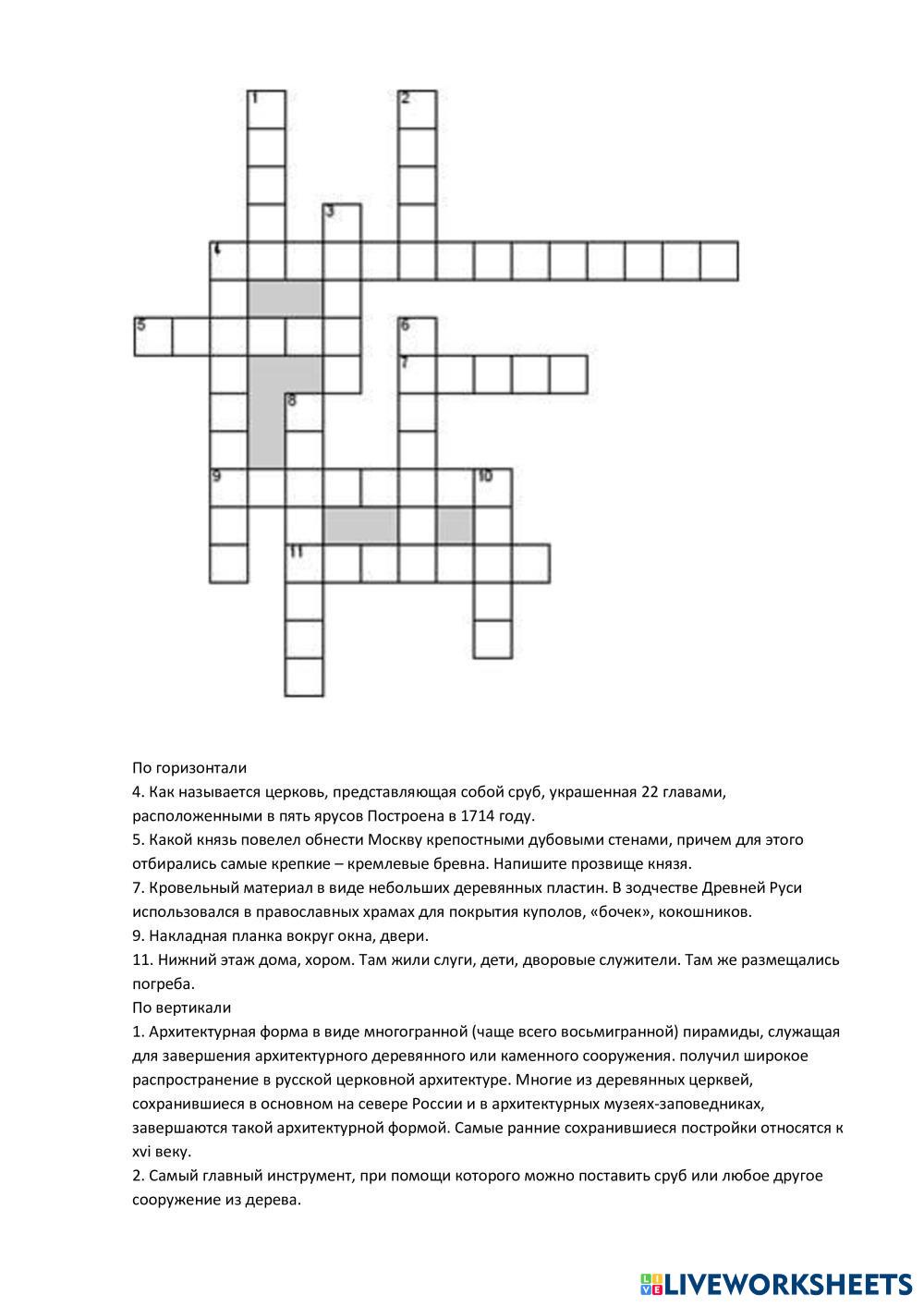 1
2
3
4
5
6
7
8
9
10
11

По горизонтали
4. Как называется церковь, представляющая собой сруб, украшенная 22 главами, расположенными в пять ярусов Построена в 1714 году.
5. Какой князь повелел обнести Москву крепостными дубовыми стенами, причем для этого отбирались самые крепкие – кремлевые бревна. Напишите прозвище князя.
7. Кровельный материал в виде небольших деревянных пластин. В зодчестве Древней Руси использовался в православных храмах для покрытия куполов, «бочек», кокошников.
9. Накладная планка вокруг окна, двери.
11. Нижний этаж дома, хором. Там жили слуги, дети, дворовые служители. Там же размещались погреба.
По вертикали
1. Архитектурная форма в виде многогранной (чаще всего восьмигранной) пирамиды, служащая для завершения архитектурного деревянного или каменного сооружения. получил широкое распространение в русской церковной архитектуре. Многие из деревянных церквей, сохранившиеся в основном на севере России и в архитектурных музеях-заповедниках, завершаются такой архитектурной формой. Самые ранние сохранившиеся постройки относятся к xvi веку.
2. Самый главный инструмент, при помощи которого можно поставить сруб или любое другое сооружение из дерева.

LIVEWORKSHEETS